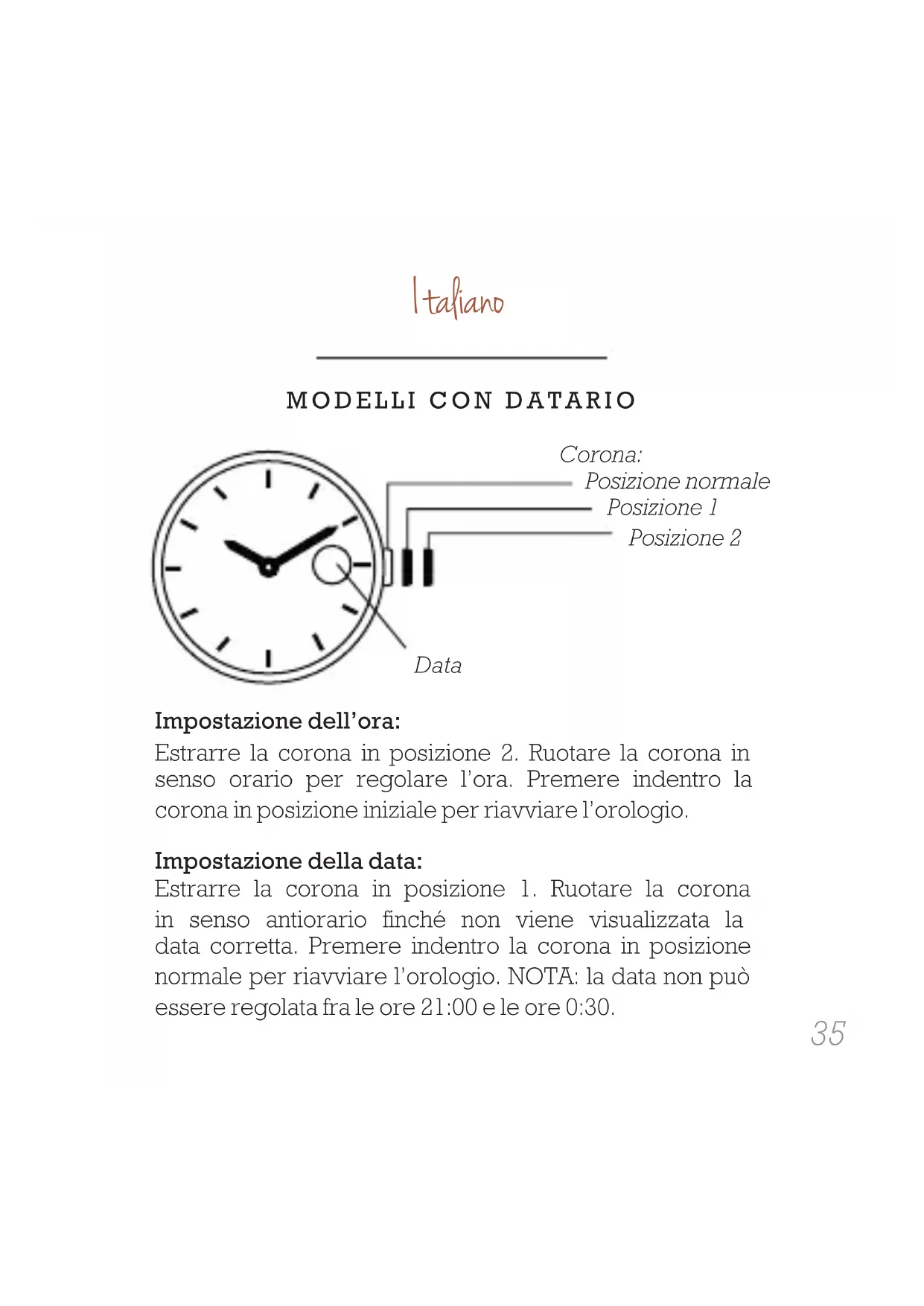 Italiano

MODELLI CON DATARIO

Corona:
Posizione normale
Posizione 1
Posizione 2

Data

Impostazione dell'ora:
Estrarre la corona in posizione 2. Ruotare la corona in senso orario per regolare l'ora. Premere indentro la corona in posizione iniziale per riavviare l'orologio.

Impostazione della data:
Estrarre la corona in posizione 1. Ruotare la corona in senso antiorario finché non viene visualizzata la data corretta. Premere indentro la corona in posizione normale per riavviare l'orologio. NOTA: la data non può essere regolata fra le ore 21:00 e le ore 0:30.

35